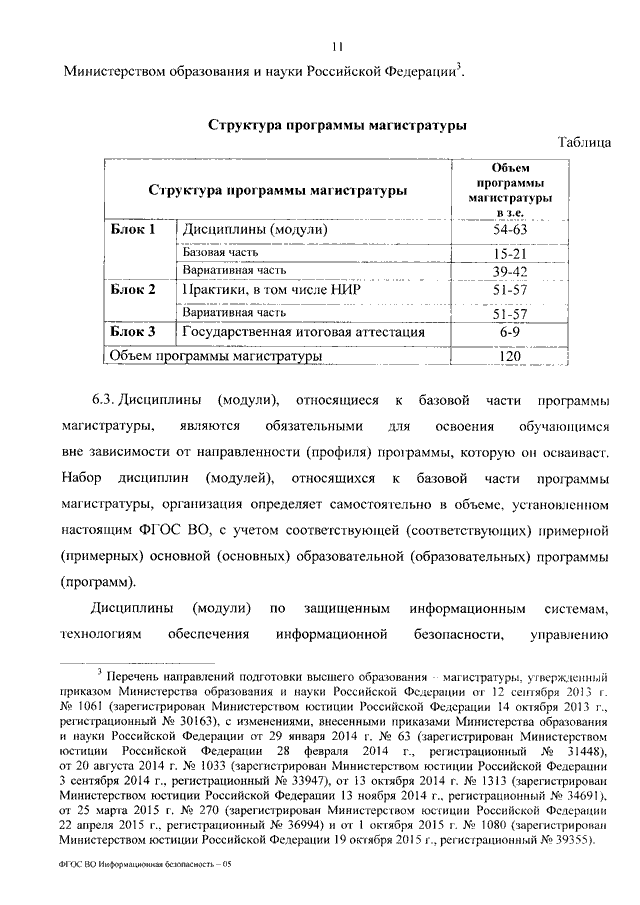 11

Министерством образования и науки Российской Федерации$^3$.

Структура программы магистратуры

Таблица

| Структура программы магистратуры | | Объем программы магистратуры в з.е. |
|---|---|---|
| Блок 1 | Дисциплины (модули) | 54-63 |
| | Базовая часть | 15-21 |
| | Вариативная часть | 39-42 |
| Блок 2 | Практики, в том числе НИР | 51-57 |
| | Вариативная часть | 51-57 |
| Блок 3 | Государственная итоговая аттестация | 6-9 |
| Объем программы магистратуры | | 120 |

6.3. Дисциплины (модули), относящиеся к базовой части программы магистратуры, являются обязательными для освоения обучающимся вне зависимости от направленности (профиля) программы, которую он осваивает. Набор дисциплин (модулей), относящихся к базовой части программы магистратуры, организация определяет самостоятельно в объеме, установленном настоящим ФГОС ВО, с учетом соответствующей (соответствующих) примерной (примерных) основной (основных) образовательной (образовательных) программы (программ).

Дисциплины (модули) по защищенным информационным системам, технологиям обеспечения информационной безопасности, управлению

$^3$ Перечень направлений подготовки высшего образования – магистратуры, утвержденный приказом Министерства образования и науки Российской Федерации от 12 сентября 2013 г. № 1061 (зарегистрирован Министерством юстиции Российской Федерации 14 октября 2013 г., регистрационный № 30163), с изменениями, внесенными приказами Министерства образования и науки Российской Федерации от 29 января 2014 г. № 63 (зарегистрирован Министерством юстиции Российской Федерации 28 февраля 2014 г., регистрационный № 31448), от 20 августа 2014 г. № 1033 (зарегистрирован Министерством юстиции Российской Федерации 3 сентября 2014 г., регистрационный № 33947), от 13 октября 2014 г. № 1313 (зарегистрирован Министерством юстиции Российской Федерации 13 ноября 2014 г., регистрационный № 34691), от 25 марта 2015 г. № 270 (зарегистрирован Министерством юстиции Российской Федерации 22 апреля 2015 г., регистрационный № 36994) и от 1 октября 2015 г. № 1080 (зарегистрирован Министерством юстиции Российской Федерации 19 октября 2015 г., регистрационный № 39355).

ФГОС ВО Информационная безопасность – 05